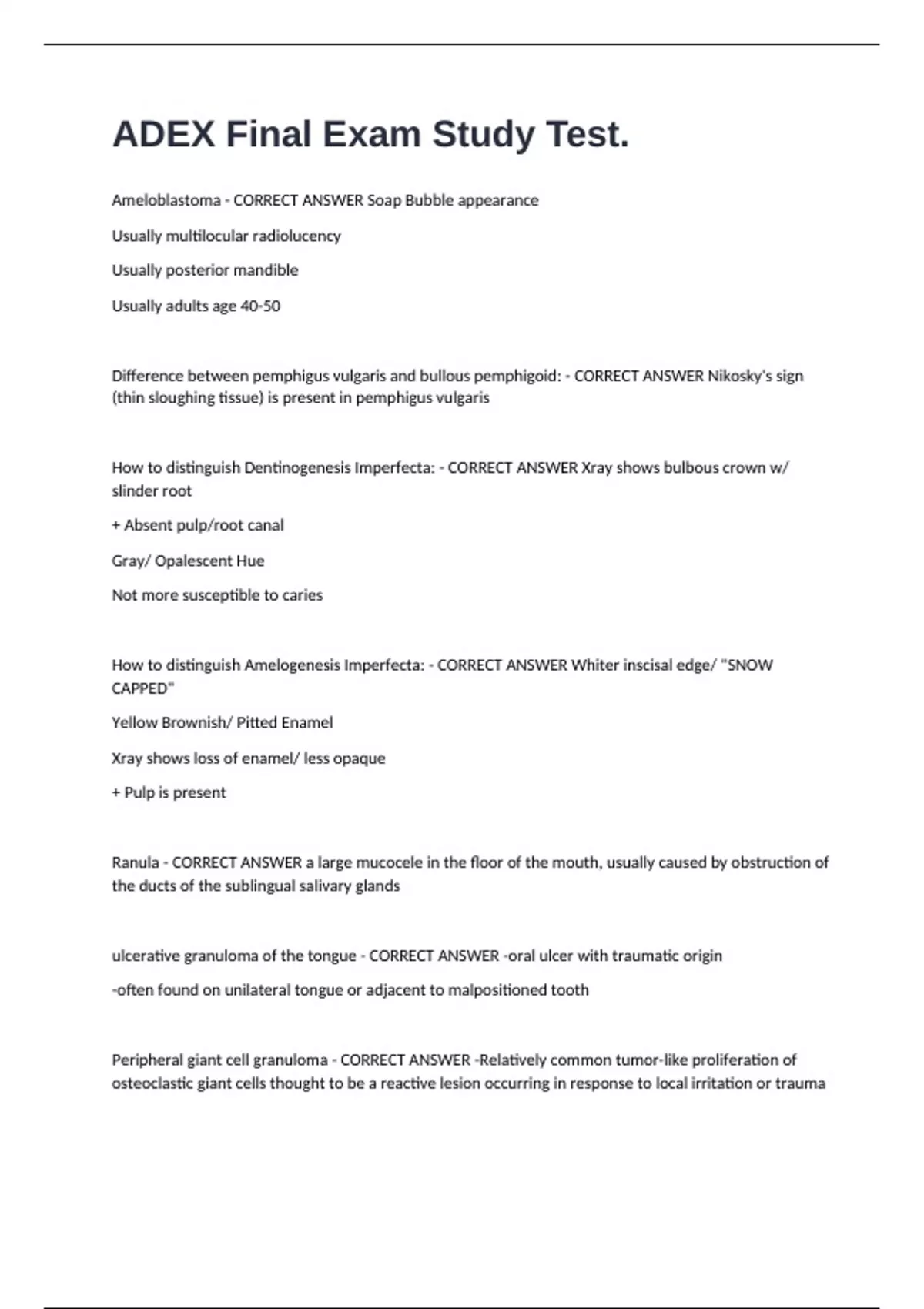 ADEX Final Exam Study Test.

Ameloblastoma - CORRECT ANSWER Soap Bubble appearance

Usually multilocular radiolucency

Usually posterior mandible

Usually adults age 40-50

Difference between pemphigus vulgaris and bullous pemphigoid: - CORRECT ANSWER Nikosky's sign (thin sloughing tissue) is present in pemphigus vulgaris

How to distinguish Dentinogenesis Imperfecta: - CORRECT ANSWER Xray shows bulbous crown w/ slinder root

+ Absent pulp/root canal

Gray/ Opalescent Hue

Not more susceptible to caries

How to distinguish Amelogenesis Imperfecta: - CORRECT ANSWER Whiter inscisal edge/ "SNOW CAPPED"

Yellow Brownish/ Pitted Enamel

Xray shows loss of enamel/ less opaque

+ Pulp is present

Ranula - CORRECT ANSWER a large mucocele in the floor of the mouth, usually caused by obstruction of the ducts of the sublingual salivary glands

ulcerative granuloma of the tongue - CORRECT ANSWER -oral ulcer with traumatic origin

-often found on unilateral tongue or adjacent to malpositioned tooth

Peripheral giant cell granuloma - CORRECT ANSWER -Relatively common tumor-like proliferation of osteoclastic giant cells thought to be a reactive lesion occurring in response to local irritation or trauma